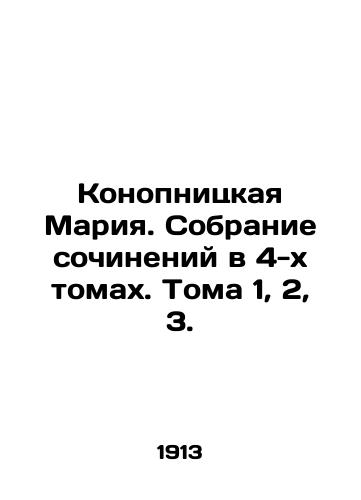 Конопницкая Мария. Собрание сочинений в 4-х томах. Тома 1, 2, 3.

1913